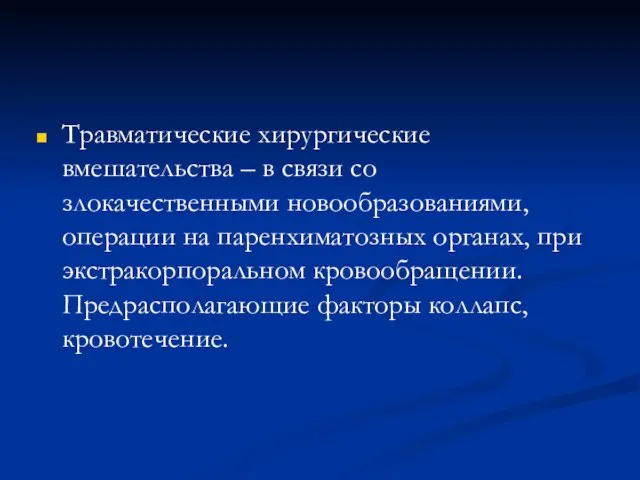 Травматические хирургические вмешательства – в связи со злокачественными новообразованиями, операции на паренхиматозных органах, при экстракорпоральном кровообращении. Предрасполагающие факторы коллапс, кровотечение.